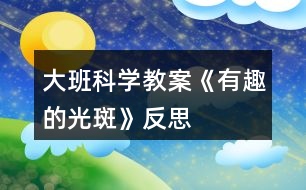 大班科学教案《有趣的光斑》反思